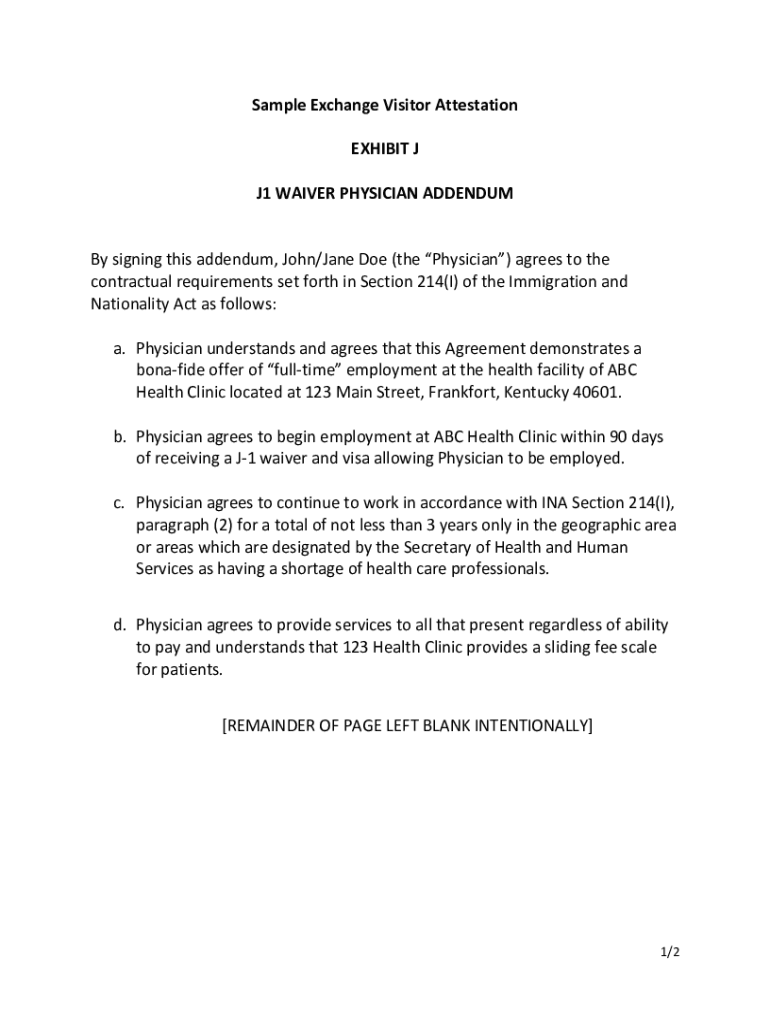 Sample Exchange Visitor Attestation

EXHIBIT J

J1 WAIVER PHYSICIAN ADDENDUM

By signing this addendum, John/Jane Doe (the “Physician”) agrees to the contractual requirements set forth in Section 214(I) of the Immigration and Nationality Act as follows:

a. Physician understands and agrees that this Agreement demonstrates a bona-fide offer of “full-time” employment at the health facility of ABC Health Clinic located at 123 Main Street, Frankfort, Kentucky 40601.

b. Physician agrees to begin employment at ABC Health Clinic within 90 days of receiving a J-1 waiver and visa allowing Physician to be employed.

c. Physician agrees to continue to work in accordance with INA Section 214(I), paragraph (2) for a total of not less than 3 years only in the geographic area or areas which are designated by the Secretary of Health and Human Services as having a shortage of health care professionals.

d. Physician agrees to provide services to all that present regardless of ability to pay and understands that 123 Health Clinic provides a sliding fee scale for patients.

[REMAINDER OF PAGE LEFT BLANK INTENTIONALLY]

1/2